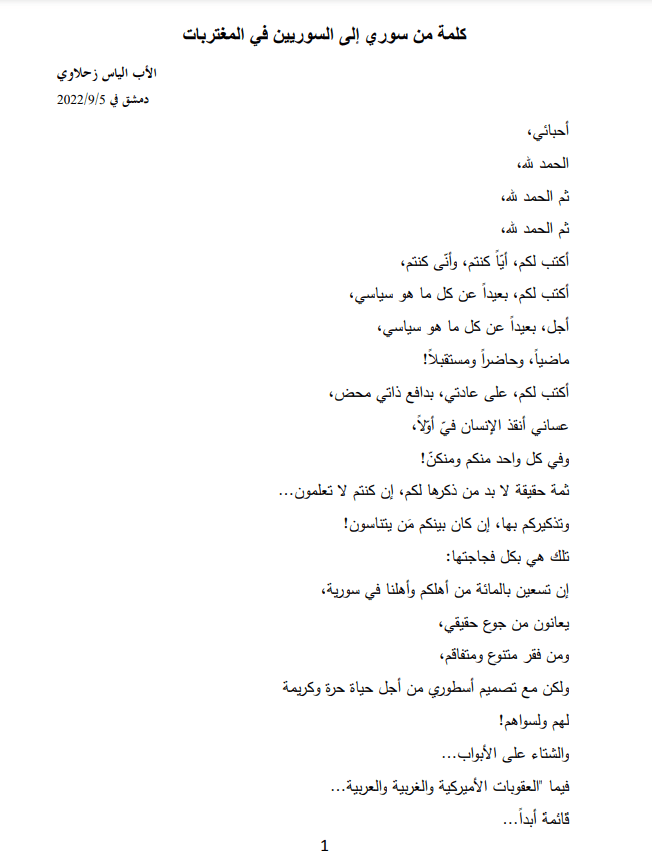 كلمة من سوري إلى السوريين في المغتربات

الأب الياس زحلاوي
دمشق في 2022/9/5

أحبائي،
الحمد لله،
ثم الحمد لله،
ثم الحمد لله،
أكتب لكم، أيّاً كنتم، وأنّى كنتم،
أكتب لكم، بعيداً عن كل ما هو سياسي،
أجل، بعيداً عن كل ما هو سياسي،
ماضياً، وحاضراً ومستقبلاً!
أكتب لكم، على عادتي، بدافع ذاتي محض،
عساني أنقذ الإنسان فيّ أوّلاً،
وفي كل واحد منكم ومنكنّ!
ثمة حقيقة لا بد من ذكرها لكم، إن كنتم لا تعلمون...
وتذكيركم بها، إن كان بينكم مَن يتناسون!
تلك هي بكل فجاجتها:
إن تسعين بالمائة من أهلكم وأهلنا في سورية،
يعانون من جوع حقيقي،
ومن فقر متنوع ومتفاقم،
ولكن مع تصميم أسطوري من أجل حياة حرة وكريمة
لهم ولسواهم!
والشتاء على الأبواب...
فيما "العقوبات الأميركية والغربية والعربية...
قائمة أبداً...

1